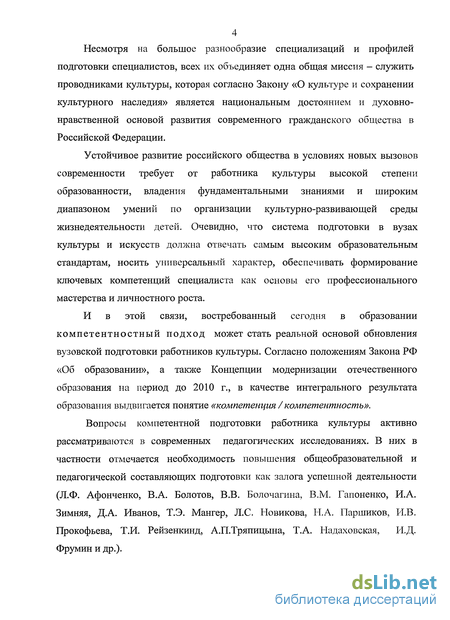 4

Несмотря на большое разнообразие специализаций и профилей подготовки специалистов, всех их объединяет одна общая миссия – служить проводниками культуры, которая согласно Закону «О культуре и сохранении культурного наследия» является национальным достоянием и духовно-нравственной основой развития современного гражданского общества в Российской Федерации.

Устойчивое развитие российского общества в условиях новых вызовов современности требует от работника культуры высокой степени образованности, владения фундаментальными знаниями и широким диапазоном умений по организации культурно-развивающей среды жизнедеятельности детей. Очевидно, что система подготовки в вузах культуры и искусств должна отвечать самым высоким образовательным стандартам, носить универсальный характер, обеспечивать формирование ключевых компетенций специалиста как основы его профессионального мастерства и личностного роста.

И в этой связи, востребованный сегодня в образовании компетентностный подход может стать реальной основой обновления вузовской подготовки работников культуры. Согласно положениям Закона РФ «Об образовании», а также Концепции модернизации отечественного образования на период до 2010 г., в качестве интегрального результата образования выдвигается понятие «компетенция / компетентность».

Вопросы компетентной подготовки работника культуры активно рассматриваются в современных педагогических исследованиях. В них в частности отмечается необходимость повышения общеобразовательной и педагогической составляющих подготовки как залога успешной деятельности (Л.Ф. Афонченко, В.А. Болотов, В.В. Болочагина, В.М. Гапоненко, И.А. Зимняя, Д.А. Иванов, Т.Э. Мангер, Л.С. Новикова, Н.А. Паршиков, И.В. Прокофьева, Т.И. Рейзенкинд, А.П.Тряпицына, Т.А. Надаховская, И.Д. Фрумин и др.).

dsLib.net
библиотека диссертаций